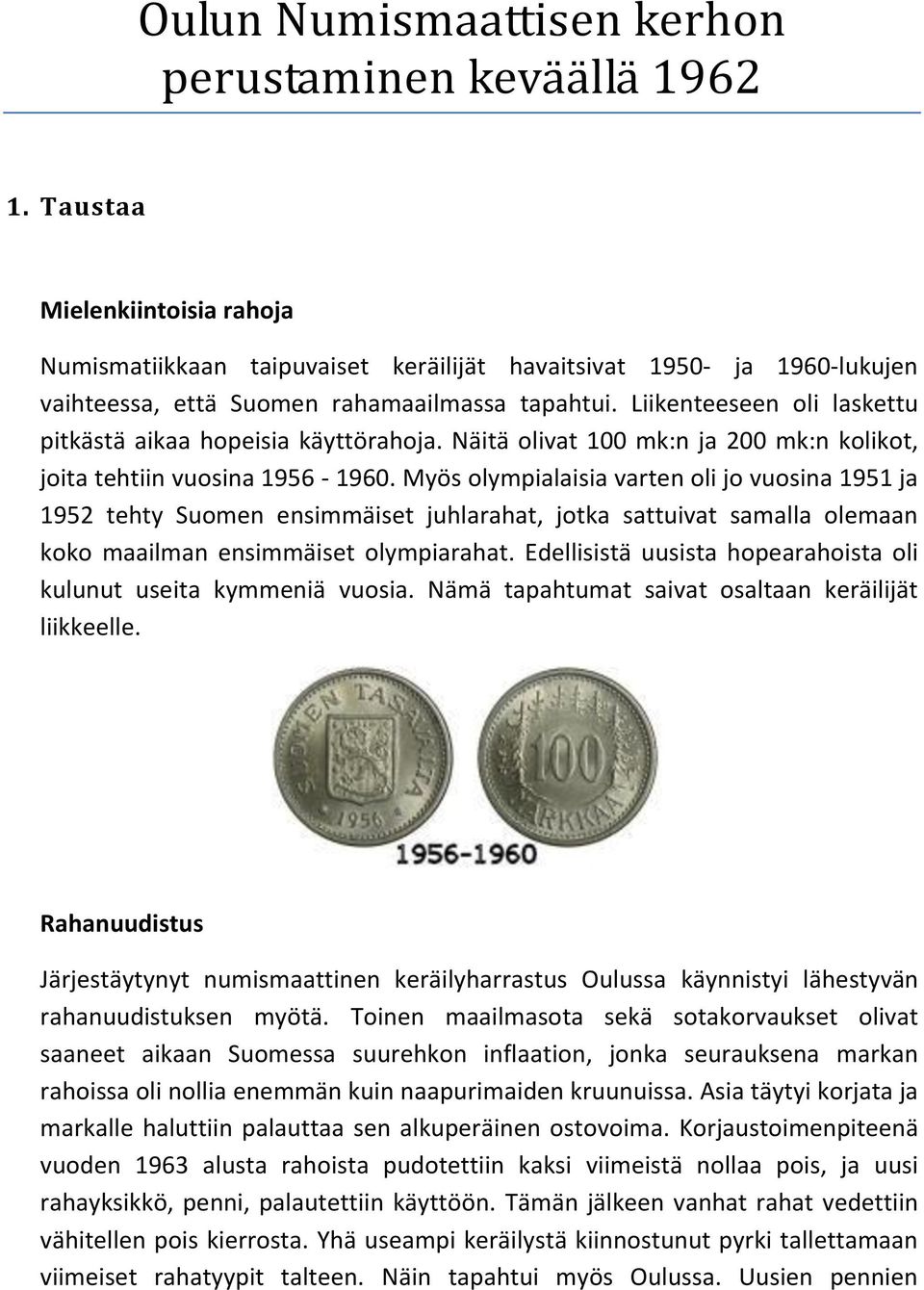 Oulun Numismaattisen kerhon perustaminen keväällä 1962

1. Taustaa

Mielenkiintoisia rahoja

Numismatiikkaan taipuvaiset keräilijät havaitsivat 1950- ja 1960-lukujen vaihteessa, että Suomen rahamaailmassa tapahtui. Liikenteeseen oli laskettu pitkästä aikaa hopeisia käyttörahoja. Näitä olivat 100 mk:n ja 200 mk:n kolikot, joita tehtiin vuosina 1956 - 1960. Myös olympialaisia varten oli jo vuosina 1951 ja 1952 tehty Suomen ensimmäiset juhlarahat, jotka sattuivat samalla olemaan koko maailman ensimmäiset olympiarahat. Edellisistä uusista hopearahoista oli kulunut useita kymmeniä vuosia. Nämä tapahtumat saivat osaltaan keräilijät liikkeelle.

SUOMEN TASAVALTA 1956

100 MARKKAA

1956-1960

Rahanuudistus

Järjestäytynyt numismaattinen keräilyharrastus Oulussa käynnistyi lähestyvän rahanuudistuksen myötä. Toinen maailmasota sekä sotakorvaukset olivat saaneet aikaan Suomessa suurehkon inflaation, jonka seurauksena markan rahoissa oli nollia enemmän kuin naapurimaiden kruunuissa. Asia täytyi korjata ja markalle haluttiin palauttaa sen alkuperäinen ostovoima. Korjaustoimenpiteenä vuoden 1963 alusta rahoista pudotettiin kaksi viimeistä nollaa pois, ja uusi rahayksikkö, penni, palautettiin käyttöön. Tämän jälkeen vanhat rahat vedettiin vähitellen pois kierrosta. Yhä useampi keräilystä kiinnostunut pyrki tallettamaan viimeiset rahatyypit talteen. Näin tapahtui myös Oulussa. Uusien pennien